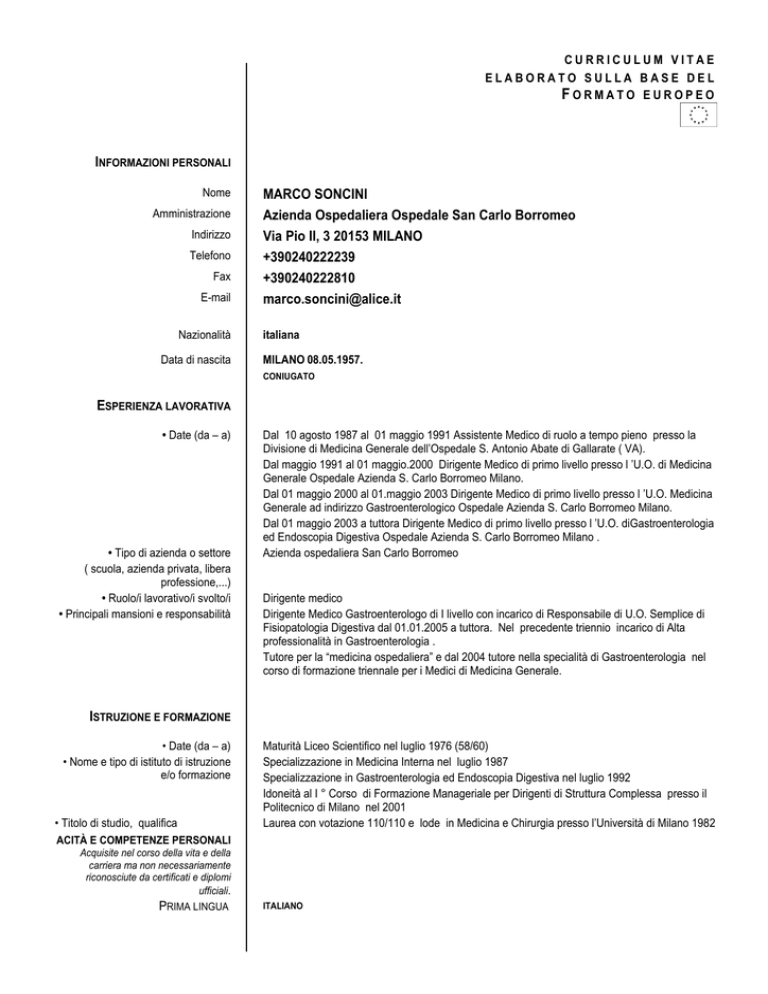 CURRICULUM VITAE
ELABORATO SULLA BASE DEL
FORMATO EUROPEO

INFORMAZIONI PERSONALI

Nome MARCO SONCINI
Amministrazione Azienda Ospedaliera Ospedale San Carlo Borromeo
Indirizzo Via Pio II, 3 20153 MILANO
Telefono +390240222239
Fax +390240222810
E-mail marco.soncini@alice.it

Nazionalità italiana

Data di nascita MILANO 08.05.1957.
CONIUGATO

ESPERIENZA LAVORATIVA

• Date (da – a)

Dal 10 agosto 1987 al 01 maggio 1991 Assistente Medico di ruolo a tempo pieno presso la Divisione di Medicina Generale dell'Ospedale S. Antonio Abate di Gallarate ( VA).
Dal maggio 1991 al 01 maggio.2000 Dirigente Medico di primo livello presso l 'U.O. di Medicina Generale Ospedale Azienda S. Carlo Borromeo Milano.
Dal 01 maggio 2000 al 01.maggio 2003 Dirigente Medico di primo livello presso l 'U.O. Medicina Generale ad indirizzo Gastroenterologico Ospedale Azienda S. Carlo Borromeo Milano.
Dal 01 maggio 2003 a tuttora Dirigente Medico di primo livello presso l 'U.O. diGastroenterologia ed Endoscopia Digestiva Ospedale Azienda S. Carlo Borromeo Milano .

• Tipo di azienda o settore ( scuola, azienda privata, libera professione,...)
Azienda ospedaliera San Carlo Borromeo

• Ruolo/i lavorativo/i svolto/i
Dirigente medico

• Principali mansioni e responsabilità
Dirigente Medico Gastroenterologo di I livello con incarico di Responsabile di U.O. Semplice di Fisiopatologia Digestiva dal 01.01.2005 a tuttora. Nel precedente triennio incarico di Alta professionalità in Gastroenterologia .
Tutore per la "medicina ospedaliera" e dal 2004 tutore nella specialità di Gastroenterologia nel corso di formazione triennale per i Medici di Medicina Generale.

ISTRUZIONE E FORMAZIONE

• Date (da – a)
• Nome e tipo di istituto di istruzione e/o formazione

Maturità Liceo Scientifico nel luglio 1976 (58/60)
Specializzazione in Medicina Interna nel luglio 1987
Specializzazione in Gastroenterologia ed Endoscopia Digestiva nel luglio 1992
Idoneità al I ° Corso di Formazione Manageriale per Dirigenti di Struttura Complessa presso il Politecnico di Milano nel 2001

• Titolo di studio, qualifica
Laurea con votazione 110/110 e lode in Medicina e Chirurgia presso l'Università di Milano 1982

ACITÀ E COMPETENZE PERSONALI
Acquisite nel corso della vita e della carriera ma non necessariamente riconosciute da certificati e diplomi ufficiali.

PRIMA LINGUA ITALIANO